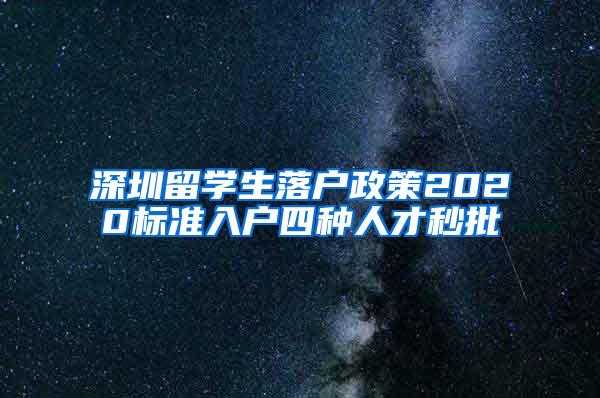 深圳留学生落户政策2020标准入户四种人才秒批